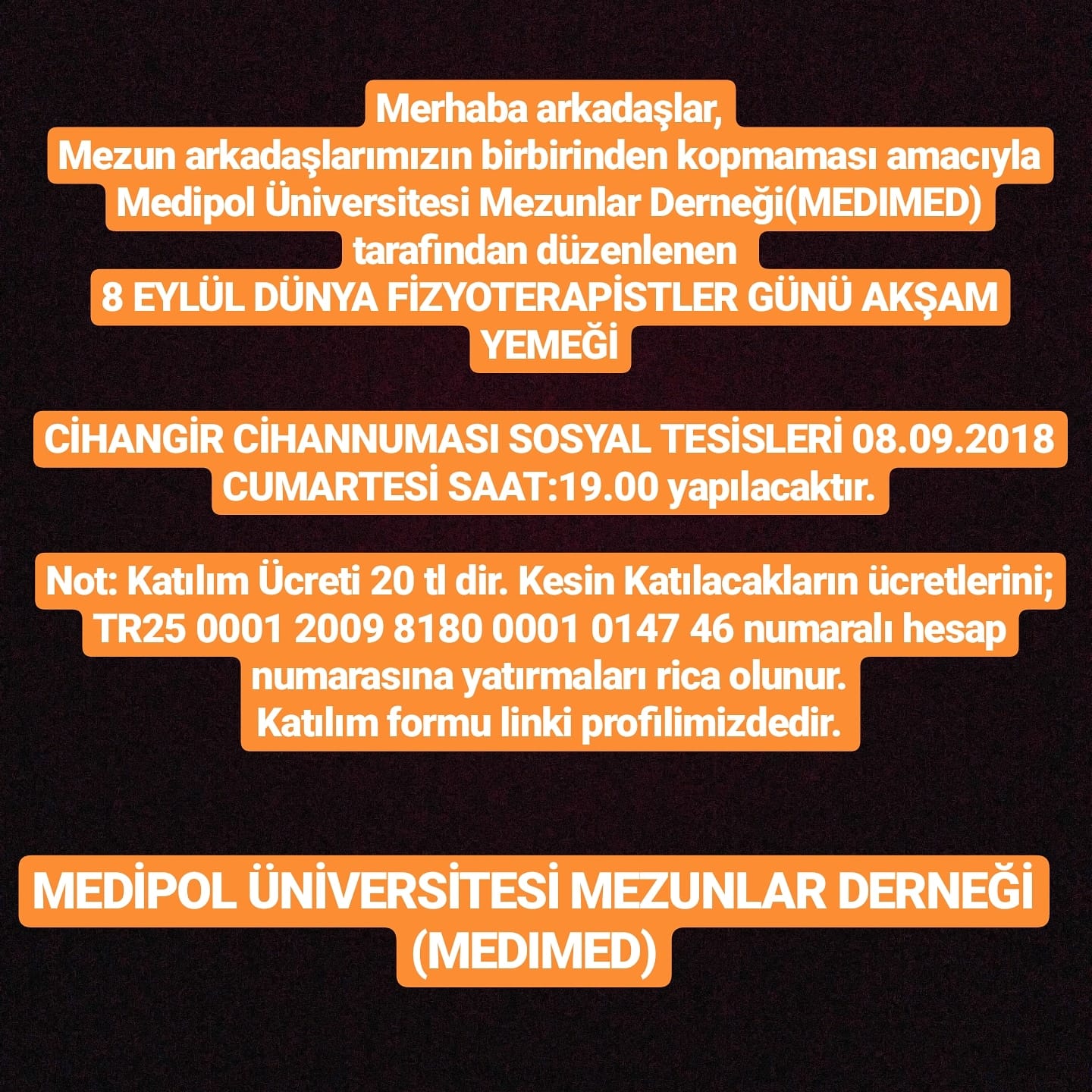 Merhaba arkadaşlar,
Mezun arkadaşlarımızın birbirinden kopmaması amacıyla Medipol Üniversitesi Mezunlar Derneği(MEDIMED) tarafından düzenlenen
8 EYLÜL DÜNYA FİZYOTERAPİSTLER GÜNÜ AKŞAM YEMEĞİ

CİHANGİR CİHANNUMASI SOSYAL TESİSLERİ 08.09.2018 CUMARTESİ SAAT:19.00 yapılacaktır.

Not: Katılım Ücreti 20 tl dir. Kesin Katılacakların ücretlerini; TR25 0001 2009 8180 0001 0147 46 numaralı hesap numarasına yatırmaları rica olunur.
Katılım formu linki profilimizdedir.

MEDİPOL ÜNİVERSİTESİ MEZUNLAR DERNEĞİ (MEDIMED)